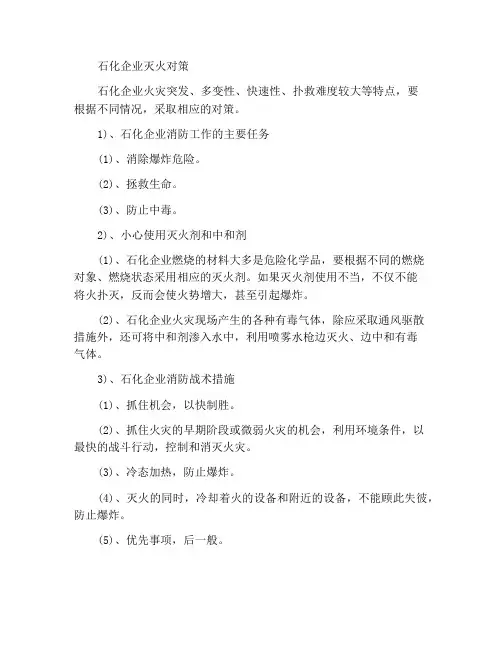 石化企业灭火对策

石化企业火灾突发、多变性、快速性、扑救难度较大等特点，要根据不同情况，采取相应的对策。

1)、石化企业消防工作的主要任务

(1)、消除爆炸危险。

(2)、拯救生命。

(3)、防止中毒。

2)、小心使用灭火剂和中和剂

(1)、石化企业燃烧的材料大多是危险化学品，要根据不同的燃烧对象、燃烧状态采用相应的灭火剂。如果灭火剂使用不当，不仅不能将火扑灭，反而会使火势增大，甚至引起爆炸。

(2)、石化企业火灾现场产生的各种有毒气体，除应采取通风驱散措施外，还可将中和剂渗入水中，利用喷雾水枪边灭火、边中和有毒气体。

3)、石化企业消防战术措施

(1)、抓住机会，以快制胜。

(2)、抓住火灾的早期阶段或微弱火灾的机会，利用环境条件，以最快的战斗行动，控制和消灭火灾。

(3)、冷态加热，防止爆炸。

(4)、灭火的同时，冷却着火的设备和附近的设备，不能顾此失彼，防止爆炸。

(5)、优先事项，后一般。